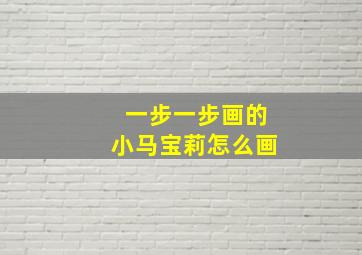 一步一步画的
小马宝莉怎么画